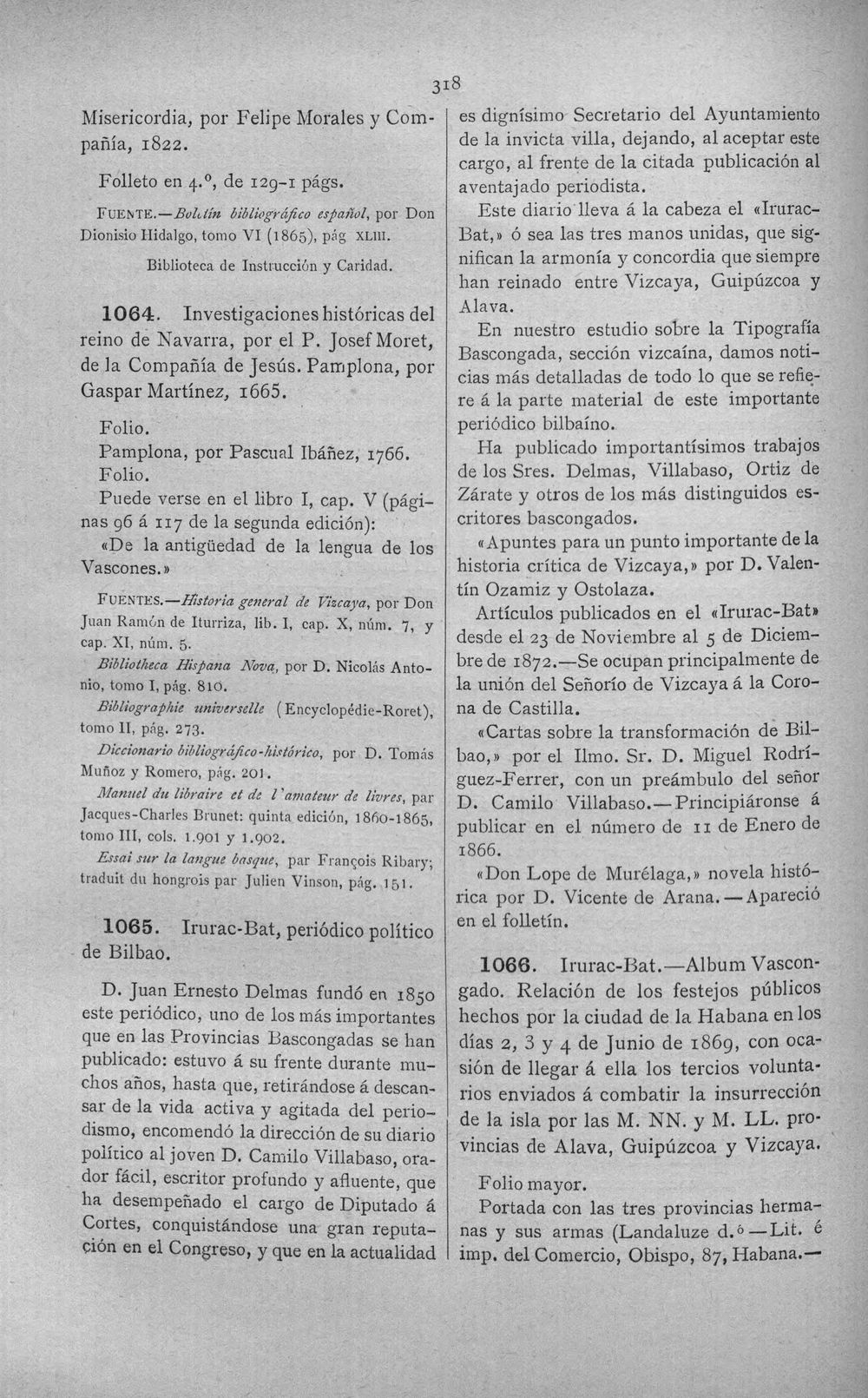 318

Misericordia, por Felipe Morales y Compañía, 1822.

Folleto en 4.º, de 129-1 págs.

FUENTE.—Boletín bibliográfico español, por Don Dionisio Hidalgo, tomo VI (1865), pág XLIII.

Biblioteca de Instrucción y Caridad.

1064. Investigaciones históricas del reino de Navarra, por el P. Josef Moret, de la Compañía de Jesús. Pamplona, por Gaspar Martínez, 1665.

Folio.

Pamplona, por Pascual Ibáñez, 1766.

Folio.

Puede verse en el libro I, cap. V (páginas 96 á 117 de la segunda edición):

«De la antigüedad de la lengua de los Vascones.»

FUENTES.—Historia general de Vizcaya, por Don Juan Ramón de Iturriza, lib. I, cap. X, núm. 7, y cap. XI, núm. 5.

Bibliotheca Hispana Nova, por D. Nicolás Antonio, tomo I, pág. 810.

Bibliographie universelle (Encyclopédie-Roret), tomo II, pág. 273.

Diccionario bibliográfico-histórico, por D. Tomás Muñoz y Romero, pág. 201.

Manuel du libraire et de l'amateur de livres, par Jacques-Charles Brunet: quinta edición, 1860-1865, tomo III, cols. 1.901 y 1.902.

Essai sur la langue basque, par François Ribary; traduit du hongrois par Julien Vinson, pág. 151.

1065. Irurac-Bat, periódico político de Bilbao.

D. Juan Ernesto Delmas fundó en 1850 este periódico, uno de los más importantes que en las Provincias Bascongadas se han publicado: estuvo á su frente durante muchos años, hasta que, retirándose á descansar de la vida activa y agitada del periodismo, encomendó la dirección de su diario político al joven D. Camilo Villabaso, orador fácil, escritor profundo y afluente, que ha desempeñado el cargo de Diputado á Cortes, conquistándose una gran reputación en el Congreso, y que en la actualidad es dignísimo Secretario del Ayuntamiento de la invicta villa, dejando, al aceptar este cargo, al frente de la citada publicación al aventajado periodista.

Este diario lleva á la cabeza el «Irurac-Bat,» ó sea las tres manos unidas, que significan la armonía y concordia que siempre han reinado entre Vizcaya, Guipúzcoa y Alava.

En nuestro estudio sobre la Tipografía Bascongada, sección vizcaína, damos noticias más detalladas de todo lo que se refiere á la parte material de este importante periódico bilbaíno.

Ha publicado importantísimos trabajos de los Sres. Delmas, Villabaso, Ortiz de Zárate y otros de los más distinguidos escritores bascongados.

«Apuntes para un punto importante de la historia crítica de Vizcaya,» por D. Valentín Ozamiz y Ostolaza.

Artículos publicados en el «Irurac-Bat» desde el 23 de Noviembre al 5 de Diciembre de 1872.—Se ocupan principalmente de la unión del Señorío de Vizcaya á la Corona de Castilla.

«Cartas sobre la transformación de Bilbao,» por el Ilmo. Sr. D. Miguel Rodríguez-Ferrer, con un preámbulo del señor D. Camilo Villabaso.—Principiáronse á publicar en el número de 11 de Enero de 1866.

«Don Lope de Murélaga,» novela histórica por D. Vicente de Arana.—Apareció en el folletín.

1066. Irurac-Bat.—Album Vascongado. Relación de los festejos públicos hechos por la ciudad de la Habana en los días 2, 3 y 4 de Junio de 1869, con ocasión de llegar á ella los tercios voluntarios enviados á combatir la insurrección de la isla por las M. NN. y M. LL. provincias de Alava, Guipúzcoa y Vizcaya.

Folio mayor.

Portada con las tres provincias hermanas y sus armas (Landaluze d.º—Lit. é imp. del Comercio, Obispo, 87, Habana.—